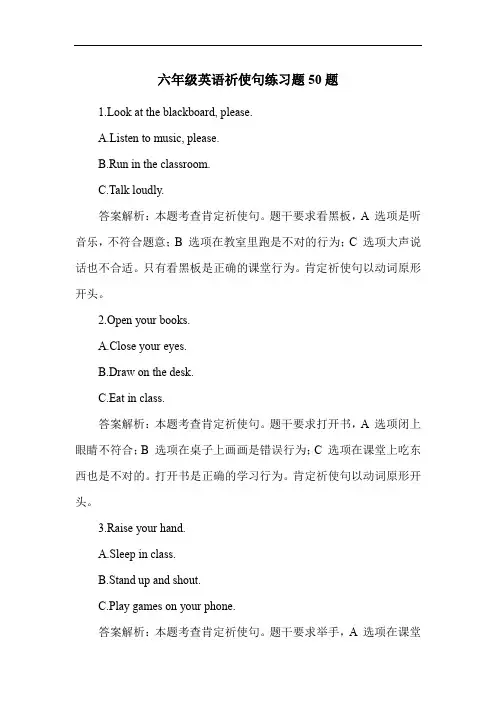 六年级英语祈使句练习题 50 题

1.Look at the blackboard, please.

A.Listen to music, please.

B.Run in the classroom.

C.Talk loudly.

答案解析：本题考查肯定祈使句。题干要求看黑板，A 选项是听音乐，不符合题意；B 选项在教室里跑是不对的行为；C 选项大声说话也不合适。只有看黑板是正确的课堂行为。肯定祈使句以动词原形开头。

2.Open your books.

A.Close your eyes.

B.Draw on the desk.

C.Eat in class.

答案解析：本题考查肯定祈使句。题干要求打开书，A 选项闭上眼睛不符合；B 选项在桌子上画画是错误行为；C 选项在课堂上吃东西也是不对的。打开书是正确的学习行为。肯定祈使句以动词原形开头。

3.Raise your hand.

A.Sleep in class.

B.Stand up and shout.

C.Play games on your phone.

答案解析：本题考查肯定祈使句。题干要求举手，A 选项在课堂